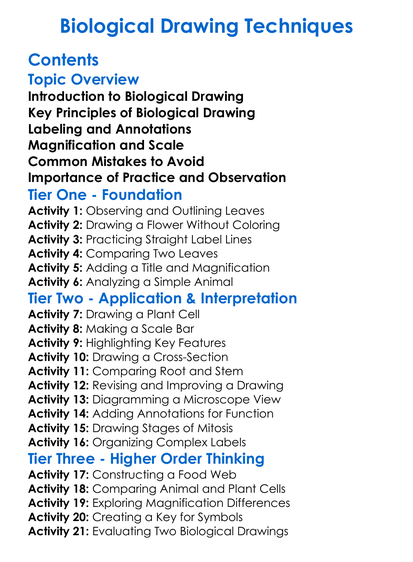 Biological Drawing Techniques

Contents

Topic Overview

Introduction to Biological Drawing
Key Principles of Biological Drawing
Labeling and Annotations
Magnification and Scale
Common Mistakes to Avoid
Importance of Practice and Observation

Tier One - Foundation

Activity 1: Observing and Outlining Leaves
Activity 2: Drawing a Flower Without Coloring
Activity 3: Practicing Straight Label Lines
Activity 4: Comparing Two Leaves
Activity 5: Adding a Title and Magnification
Activity 6: Analyzing a Simple Animal

Tier Two - Application & Interpretation

Activity 7: Drawing a Plant Cell
Activity 8: Making a Scale Bar
Activity 9: Highlighting Key Features
Activity 10: Drawing a Cross-Section
Activity 11: Comparing Root and Stem
Activity 12: Revising and Improving a Drawing
Activity 13: Diagramming a Microscope View
Activity 14: Adding Annotations for Function
Activity 15: Drawing Stages of Mitosis
Activity 16: Organizing Complex Labels

Tier Three - Higher Order Thinking

Activity 17: Constructing a Food Web
Activity 18: Comparing Animal and Plant Cells
Activity 19: Exploring Magnification Differences
Activity 20: Creating a Key for Symbols
Activity 21: Evaluating Two Biological Drawings